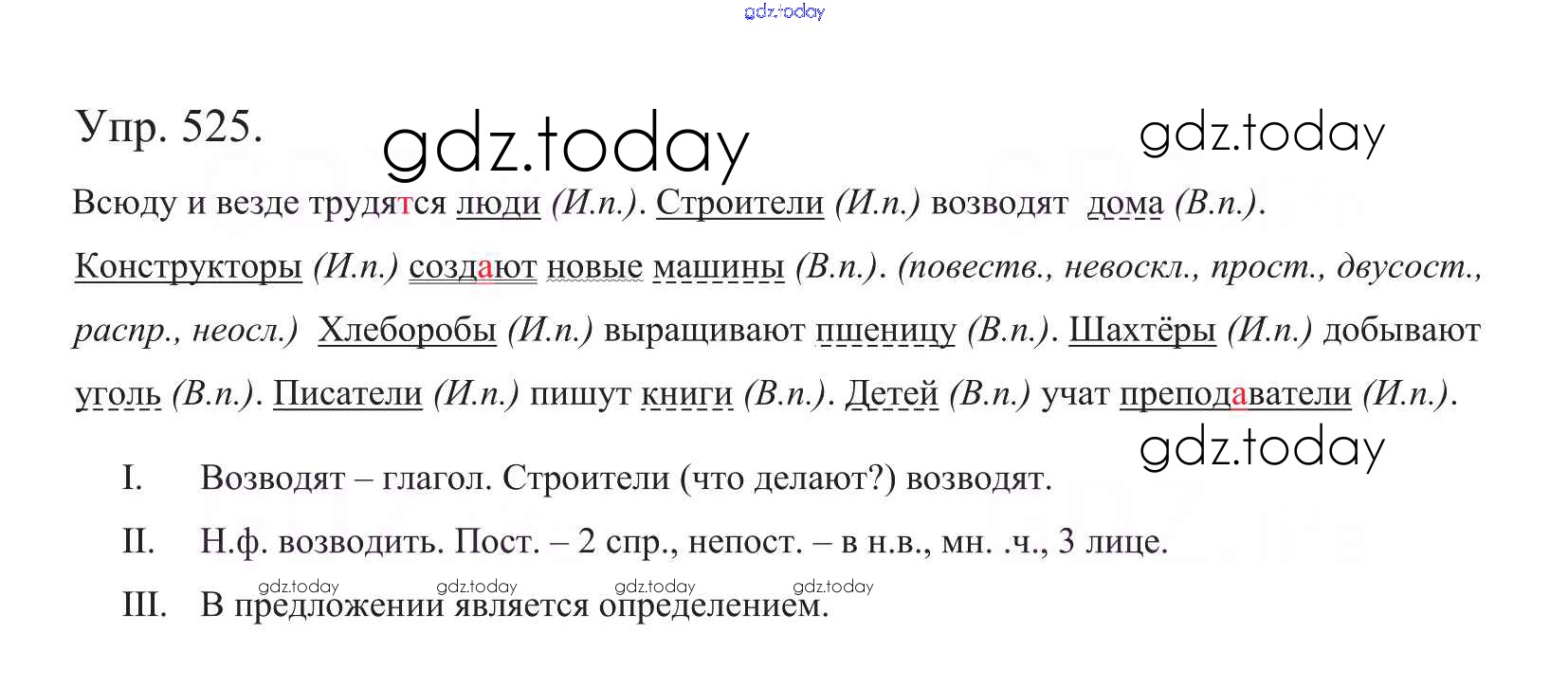 gdz.today

Упр. 525.

gdz.today

gdz.today

Всюду и везде трудятся люди (И.п.). Строители (И.п.) возводят дома (В.п.). Конструкторы (И.п.) создают новые машины (В.п.). (повеств., невоскл., прост., двусост., распр., неосл.) Хлеборобы (И.п.) выращивают пшеницу (В.п.). Шахтёры (И.п.) добывают уголь (В.п.). Писатели (И.п.) пишут книги (В.п.). Детей (В.п.) учат преподаватели (И.п.).

gdz.today

I. Возводят – глагол. Строители (что делают?) возводят.

II. Н.ф. возводить. Пост. – 2 спр., непост. – в н.в., мн. .ч., 3 лице.

gdz.today gdz.today gdz.today gdz.today

III. В предложении является определением.